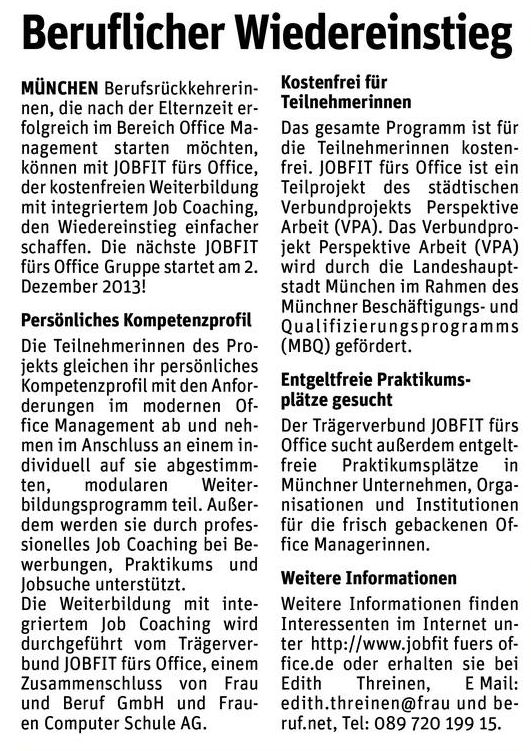 Beruflicher Wiedereinstieg

MÜNCHEN Berufsrückkehrerinnen, die nach der Elternzeit erfolgreich im Bereich Office Management starten möchten, können mit JOBFIT fürs Office, der kostenfreien Weiterbildung mit integriertem Job Coaching, den Wiedereinstieg einfacher schaffen. Die nächste JOBFIT fürs Office Gruppe startet am 2. Dezember 2013!

Persönliches Kompetenzprofil

Die Teilnehmerinnen des Projekts gleichen ihr persönliches Kompetenzprofil mit den Anforderungen im modernen Office Management ab und nehmen im Anschluss an einem individuell auf sie abgestimmten, modularen Weiterbildungsprogramm teil. Außerdem werden sie durch professionelles Job Coaching bei Bewerbungen, Praktikums und Jobsuche unterstützt.
Die Weiterbildung mit integriertem Job Coaching wird durchgeführt vom Trägerverbund JOBFIT fürs Office, einem Zusammenschluss von Frau und Beruf GmbH und Frauen Computer Schule AG.

Kostenfrei für Teilnehmerinnen

Das gesamte Programm ist für die Teilnehmerinnen kostenfrei. JOBFIT fürs Office ist ein Teilprojekt des städtischen Verbundprojekts Perspektive Arbeit (VPA). Das Verbundprojekt Perspektive Arbeit (VPA) wird durch die Landeshauptstadt München im Rahmen des Münchner Beschäftigungs- und Qualifizierungsprogramms (MBQ) gefördert.

Entgeltfreie Praktikumsplätze gesucht

Der Trägerverbund JOBFIT fürs Office sucht außerdem entgeltfreie Praktikumsplätze in Münchner Unternehmen, Organisationen und Institutionen für die frisch gebackenen Office Managerinnen.

Weitere Informationen

Weitere Informationen finden Interessenten im Internet unter http://www.jobfit fuers office.de oder erhalten sie bei Edith Threinen, E Mail: edith.threinen@frau und beruf.net, Tel: 089 720 199 15.